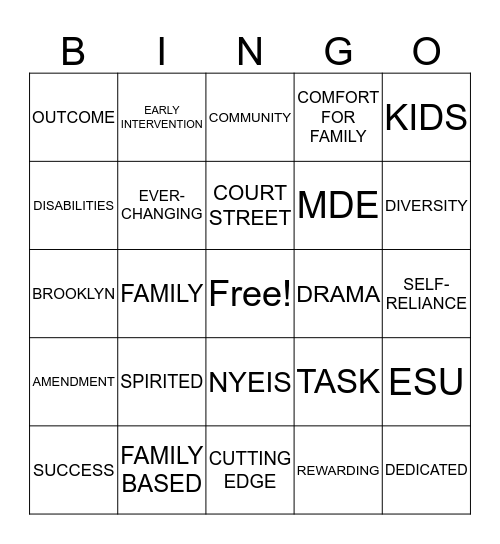 | B | I | N | G | O |
|---|---|---|---|---|
| OUTCOME | EARLY INTERVENTION | COMMUNITY | COMFORT FOR FAMILY | KIDS |
| DISABILITIES | EVER-CHANGING | COURT STREET | MDE | DIVERSITY |
| BROOKLYN | FAMILY | Free! | DRAMA | SELF-RELIANCE |
| AMENDMENT | SPIRITED | NYEIS | TASK | ESU |
| SUCCESS | FAMILY BASED | CUTTING EDGE | REWARDING | DEDICATED |